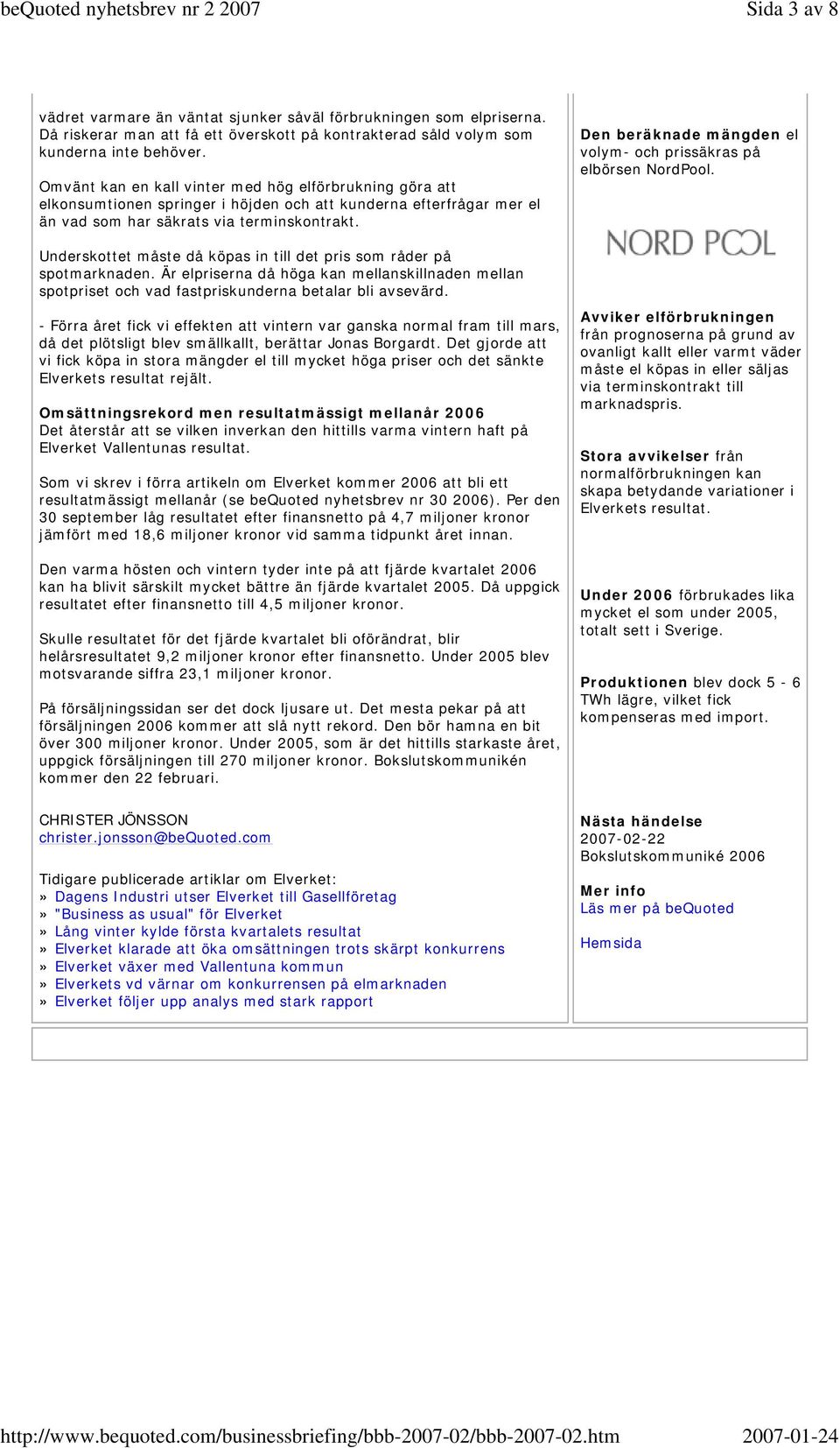 beQuoted nyhetsbrev nr 2 2007 Sida 3 av 8

vädret varmare än väntat sjunker såväl förbrukningen som elpriserna. Då riskerar man att få ett överskott på kontrakterad såld volym som kunderna inte behöver.

Omvänt kan en kall vinter med hög elförbrukning göra att elkonsumtionen springer i höjden och att kunderna efterfrågar mer el än vad som har säkrats via terminskontrakt.

Underskottet måste då köpas in till det pris som råder på spotmarknaden. Är elpriserna då höga kan mellanskillnaden mellan spotpriset och vad fastpriskunderna betalar bli avsevärd.

- Förra året fick vi effekten att vintern var ganska normal fram till mars, då det plötsligt blev smällkallt, berättar Jonas Borgardt. Det gjorde att vi fick köpa in stora mängder el till mycket höga priser och det sänkte Elverkets resultat rejält.

Omsättningsrekord men resultatmässigt mellanår 2006
Det återstår att se vilken inverkan den hittills varma vintern haft på Elverket Vallentunas resultat.

Som vi skrev i förra artikeln om Elverket kommer 2006 att bli ett resultatmässigt mellanår (se beQuoted nyhetsbrev nr 30 2006). Per den 30 september låg resultatet efter finansnetto på 4,7 miljoner kronor jämfört med 18,6 miljoner kronor vid samma tidpunkt året innan.

Den varma hösten och vintern tyder inte på att fjärde kvartalet 2006 kan ha blivit särskilt mycket bättre än fjärde kvartalet 2005. Då uppgick resultatet efter finansnetto till 4,5 miljoner kronor.

Skulle resultatet för det fjärde kvartalet bli oförändrat, blir helårsresultatet 9,2 miljoner kronor efter finansnetto. Under 2005 blev motsvarande siffra 23,1 miljoner kronor.

På försäljningssidan ser det dock ljusare ut. Det mesta pekar på att försäljningen 2006 kommer att slå nytt rekord. Den bör hamna en bit över 300 miljoner kronor. Under 2005, som är det hittills starkaste året, uppgick försäljningen till 270 miljoner kronor. Bokslutskommunikén kommer den 22 februari.

CHRISTER JÖNSSON
christer.jonsson@beQuoted.com

Tidigare publicerade artiklar om Elverket:
» Dagens Industri utser Elverket till Gasellföretag
» "Business as usual" för Elverket
» Lång vinter kylde första kvartalets resultat
» Elverket klarade att öka omsättningen trots skärpt konkurrens
» Elverket växer med Vallentuna kommun
» Elverkets vd värnar om konkurrensen på elmarknaden
» Elverket följer upp analys med stark rapport

Den beräknade mängden el volym- och prissäkras på elbörsen NordPool.

NORD POOL

Avviker elförbrukningen från prognoserna på grund av ovanligt kallt eller varmt väder måste el köpas in eller säljas via terminskontrakt till marknadspris.

Stora avvikelser från normalförbrukningen kan skapa betydande variationer i Elverkets resultat.

Under 2006 förbrukades lika mycket el som under 2005, totalt sett i Sverige.

Produktionen blev dock 5 - 6 TWh lägre, vilket fick kompenseras med import.

Nästa händelse
2007-02-22
Bokslutskommuniké 2006

Mer info
Läs mer på beQuoted

Hemsida

http://www.bequoted.com/businessbriefing/bbb-2007-02/bbb-2007-02.htm 2007-01-24